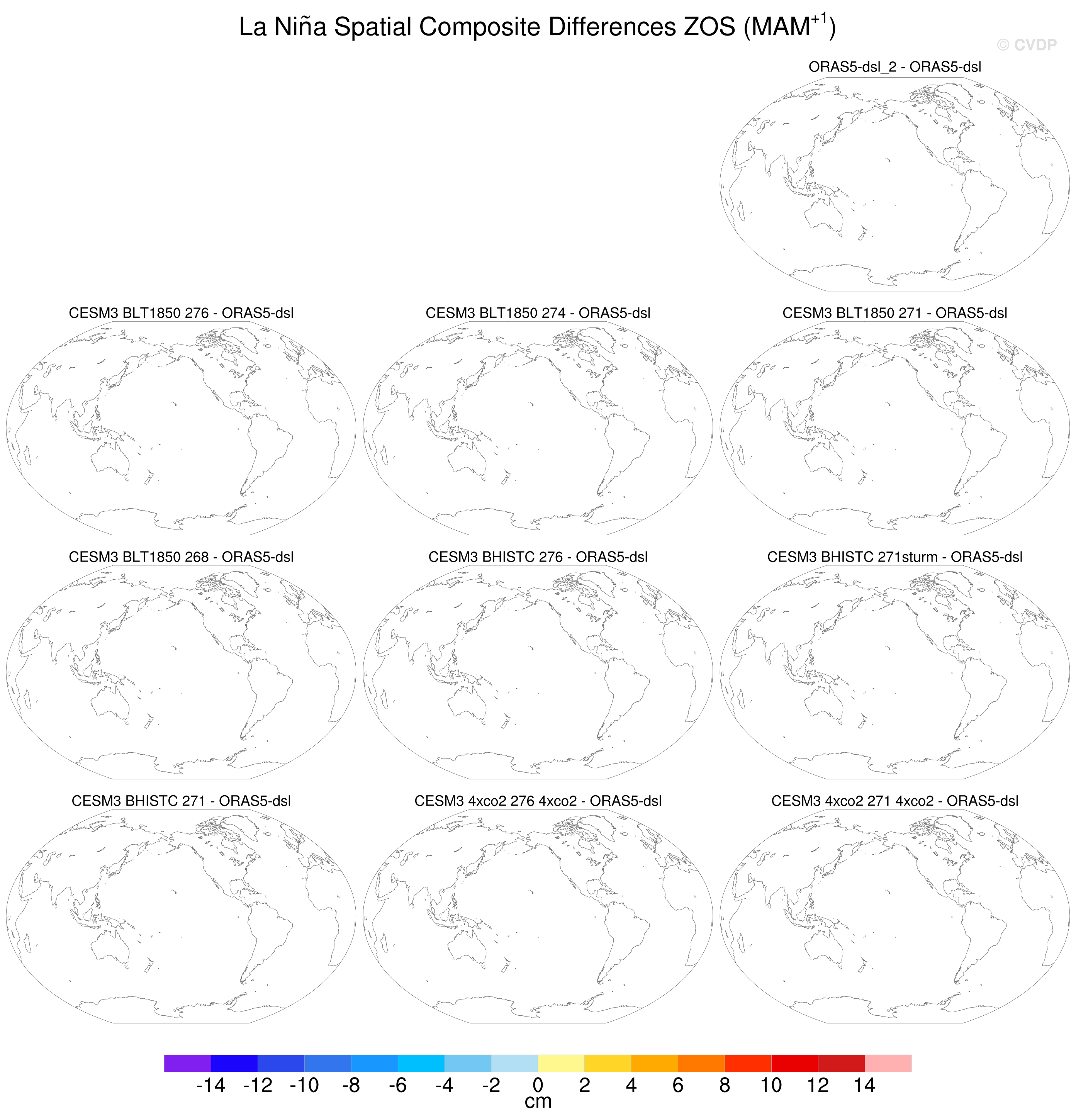 La Niña Spatial Composite Differences ZOS (MAM$^{+1}$)

© CVDP

ORAS5-dsl_2 - ORAS5-dsl

CESM3 BLT1850 276 - ORAS5-dsl

CESM3 BLT1850 274 - ORAS5-dsl

CESM3 BLT1850 271 - ORAS5-dsl

CESM3 BLT1850 268 - ORAS5-dsl

CESM3 BHISTC 276 - ORAS5-dsl

CESM3 BHISTC 271sturm - ORAS5-dsl

CESM3 BHISTC 271 - ORAS5-dsl

CESM3 4xco2 276 4xco2 - ORAS5-dsl

CESM3 4xco2 271 4xco2 - ORAS5-dsl

-14 -12 -10 -8 -6 -4 -2 0 2 4 6 8 10 12 14
cm